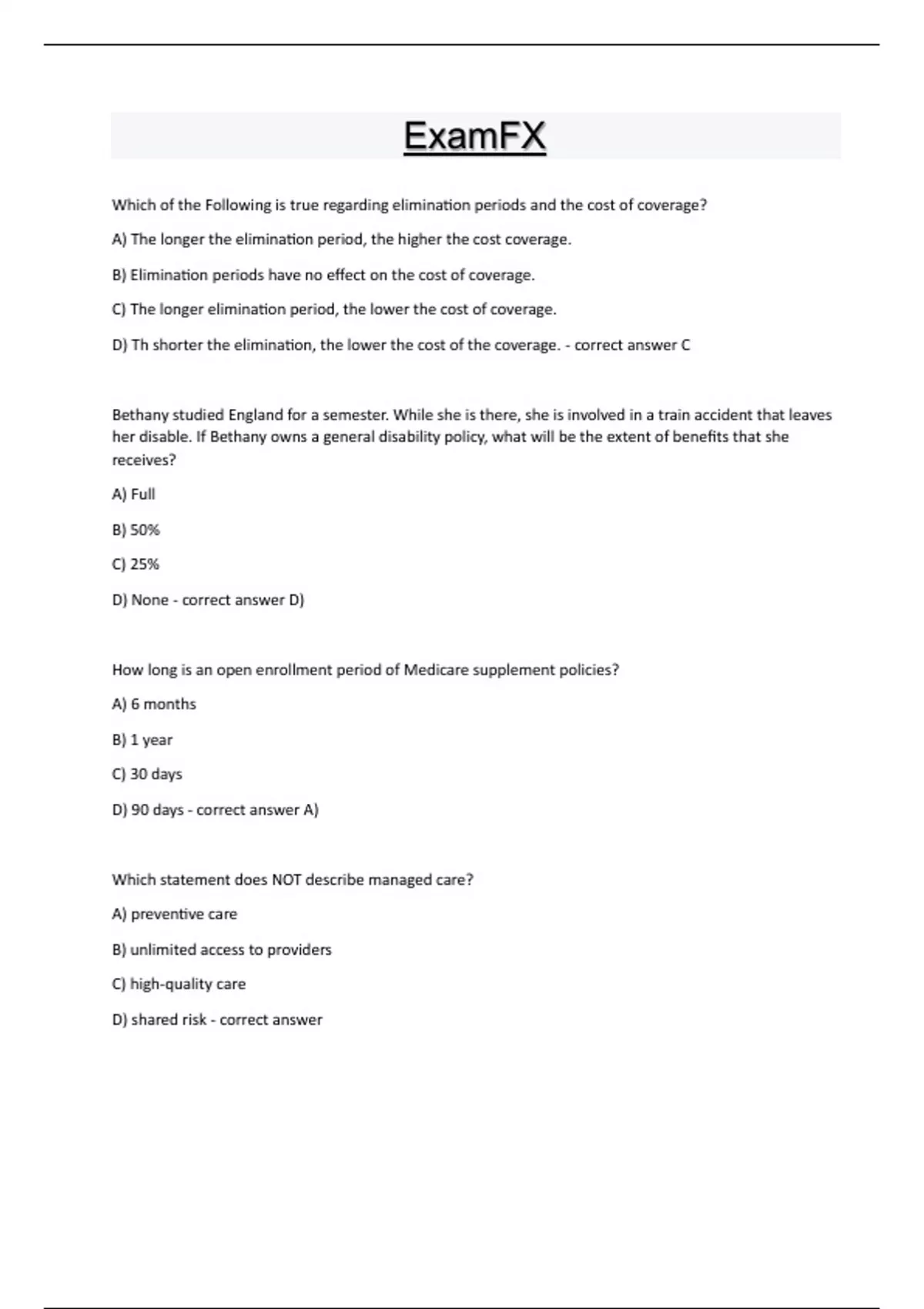 ExamFX

Which of the Following is true regarding elimination periods and the cost of coverage?

A) The longer the elimination period, the higher the cost coverage.

B) Elimination periods have no effect on the cost of coverage.

C) The longer elimination period, the lower the cost of coverage.

D) Th shorter the elimination, the lower the cost of the coverage. - correct answer C

Bethany studied England for a semester. While she is there, she is involved in a train accident that leaves her disable. If Bethany owns a general disability policy, what will be the extent of benefits that she receives?

A) Full

B) 50%

C) 25%

D) None - correct answer D)

How long is an open enrollment period of Medicare supplement policies?

A) 6 months

B) 1 year

C) 30 days

D) 90 days - correct answer A)

Which statement does NOT describe managed care?

A) preventive care

B) unlimited access to providers

C) high-quality care

D) shared risk - correct answer